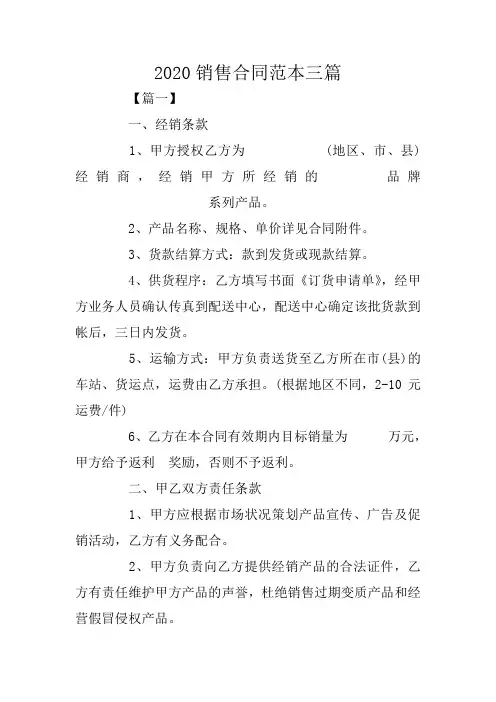 2020 销售合同范本三篇

【篇一】

一、经销条款

1、甲方授权乙方为　　　　　　(地区、市、县)经销商，经销甲方所经销的　　　　品牌　　　　系列产品。

2、产品名称、规格、单价详见合同附件。

3、货款结算方式：款到发货或现款结算。

4、供货程序：乙方填写书面《订货申请单》，经甲方业务人员确认传真到配送中心，配送中心确定该批货款到帐后，三日内发货。

5、运输方式：甲方负责送货至乙方所在市(县)的车站、货运点，运费由乙方承担。(根据地区不同，2-10 元运费/件)

6、乙方在本合同有效期内目标销量为　　　万元，甲方给予返利　奖励，否则不予返利。

二、甲乙双方责任条款

1、甲方应根据市场状况策划产品宣传、广告及促销活动，乙方有义务配合。

2、甲方负责向乙方提供经销产品的合法证件，乙方有责任维护甲方产品的声誉，杜绝销售过期变质产品和经营假冒侵权产品。